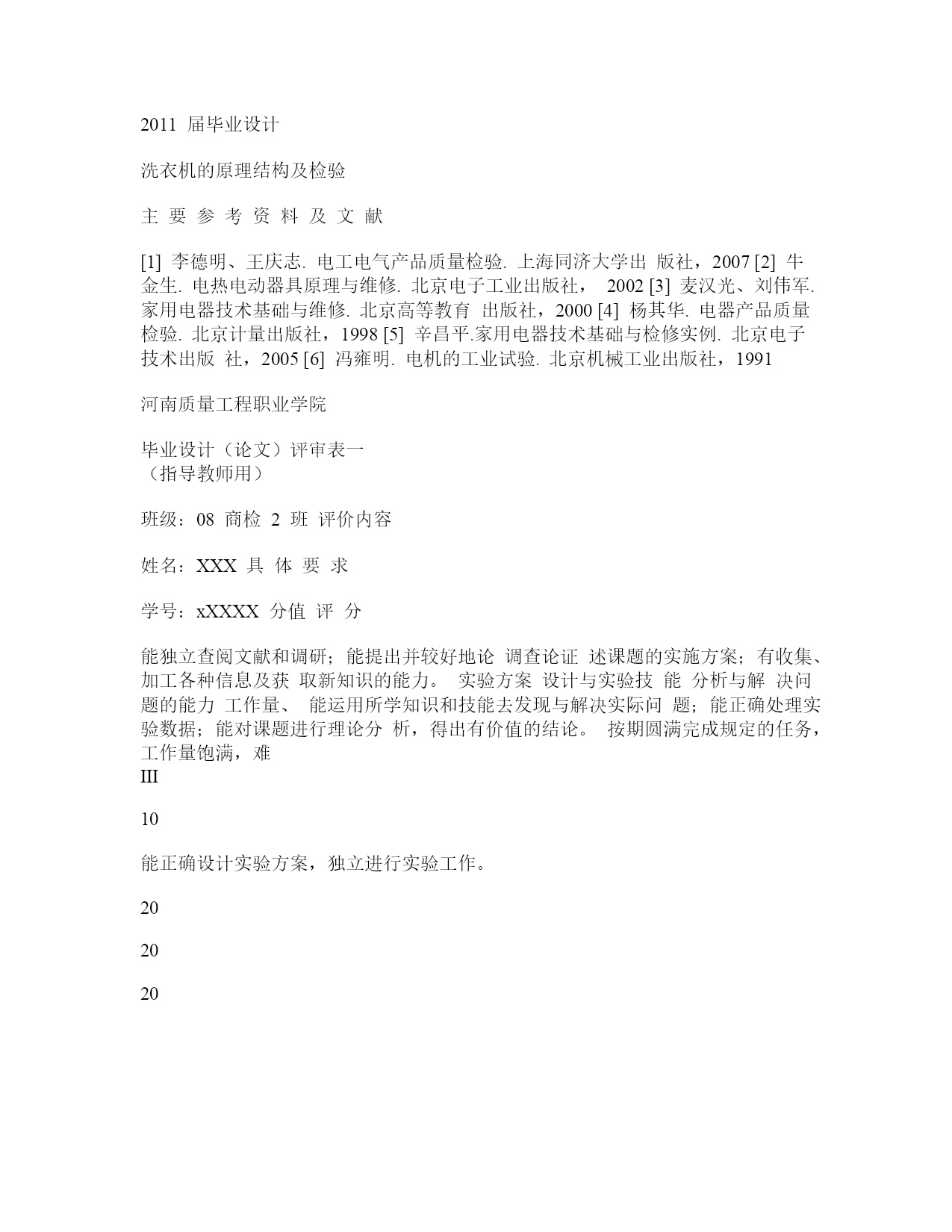 2011 届毕业设计

洗衣机的原理结构及检验

主 要 参 考 资 料 及 文 献

[1] 李德明、王庆志. 电工电气产品质量检验. 上海同济大学出 版社，2007 [2] 牛金生. 电热电动器具原理与维修. 北京电子工业出版社， 2002 [3] 麦汉光、刘伟军. 家用电器技术基础与维修. 北京高等教育 出版社，2000 [4] 杨其华. 电器产品质量检验. 北京计量出版社，1998 [5] 辛昌平.家用电器技术基础与检修实例. 北京电子技术出版 社，2005 [6] 冯雍明. 电机的工业试验. 北京机械工业出版社，1991

河南质量工程职业学院

毕业设计（论文）评审表一
（指导教师用）

班级：08 商检 2 班 评价内容

姓名：XXX 具 体 要 求

学号：xXXXX 分值 评 分

能独立查阅文献和调研；能提出并较好地论 调查论证 述课题的实施方案；有收集、加工各种信息及获 取新知识的能力。 实验方案 设计与实验技 能 分析与解 决问题的能力 工作量、 能运用所学知识和技能去发现与解决实际问 题；能正确处理实验数据；能对课题进行理论分 析，得出有价值的结论。 按期圆满完成规定的任务，工作量饱满，难
III

10

能正确设计实验方案，独立进行实验工作。

20

20

20